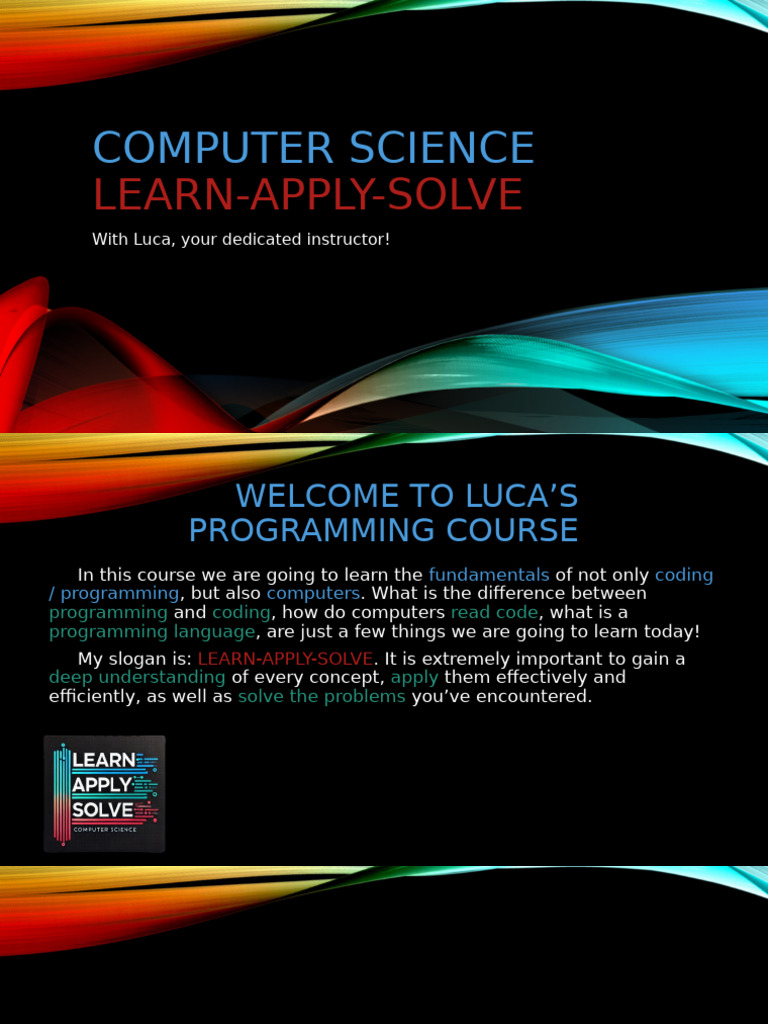 COMPUTER SCIENCE
LEARN-APPLY-SOLVE

With Luca, your dedicated instructor!

WELCOME TO LUCA'S PROGRAMMING COURSE

In this course we are going to learn the fundamentals of not only coding / programming, but also computers. What is the difference between programming and coding, how do computers read code, what is a programming language, are just a few things we are going to learn today!

My slogan is: LEARN-APPLY-SOLVE. It is extremely important to gain a deep understanding of every concept, apply them effectively and efficiently, as well as solve the problems you've encountered.

LEARN
APPLY
SOLVE
COMPUTER SCIENCE